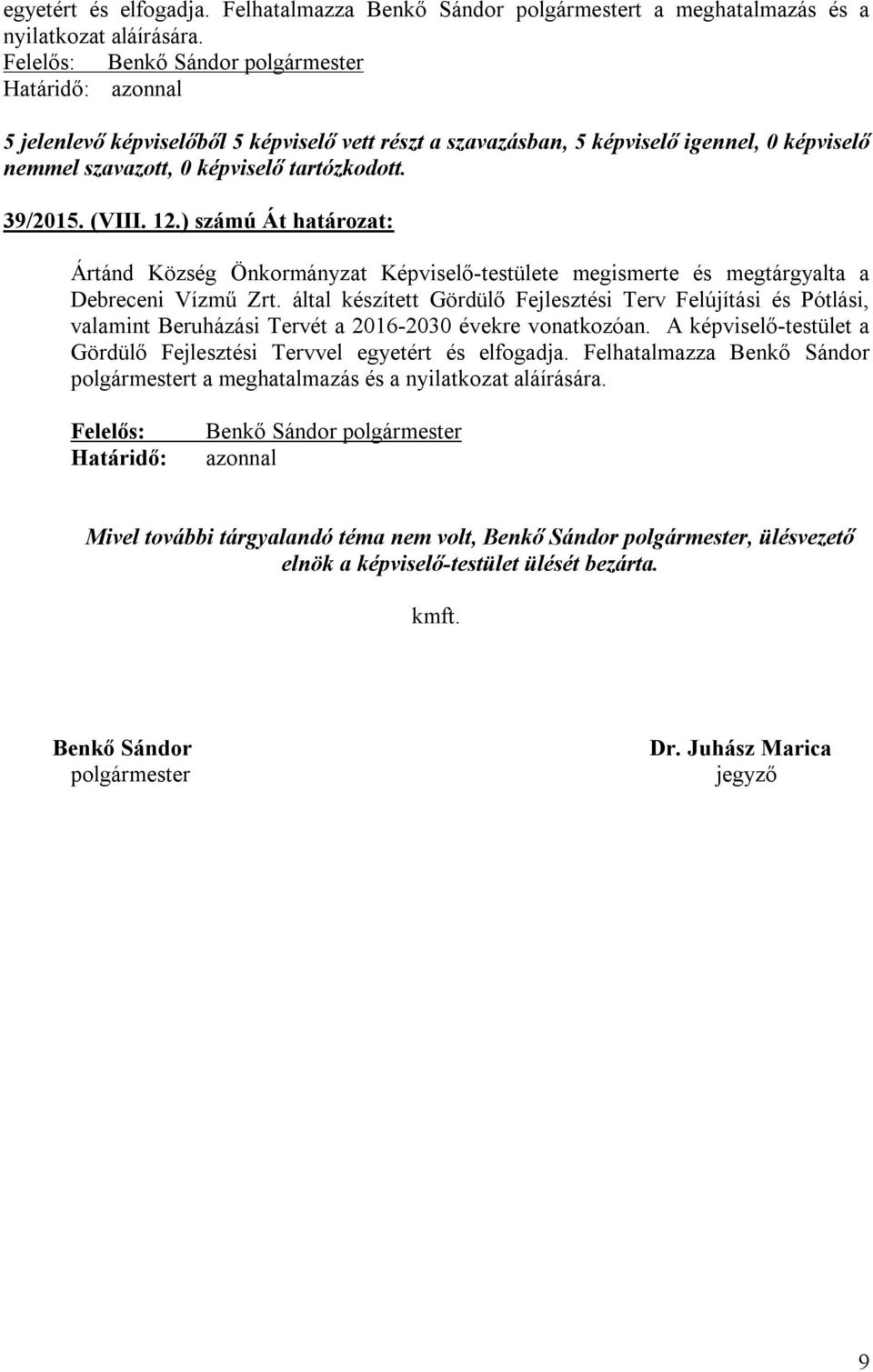 egyetért és elfogadja. Felhatalmazza Benkő Sándor polgármestert a meghatalmazás és a nyilatkozat aláírására.
Felelős: Benkő Sándor polgármester
Határidő: azonnal

5 jelenlevő képviselőből 5 képviselő vett részt a szavazásban, 5 képviselő igennel, 0 képviselő nemmel szavazott, 0 képviselő tartózkodott.

39/2015. (VIII. 12.) számú Át határozat:

Ártánd Község Önkormányzat Képviselő-testülete megismerte és megtárgyalta a Debreceni Vízmű Zrt. által készített Gördülő Fejlesztési Terv Felújítási és Pótlási, valamint Beruházási Tervét a 2016-2030 évekre vonatkozóan. A képviselő-testület a Gördülő Fejlesztési Tervvel egyetért és elfogadja. Felhatalmazza Benkő Sándor polgármestert a meghatalmazás és a nyilatkozat aláírására.

Felelős: Benkő Sándor polgármester
Határidő: azonnal

Mivel további tárgyalandó téma nem volt, Benkő Sándor polgármester, ülésvezető elnök a képviselő-testület ülését bezárta.

kmft.

Benkő Sándor
polgármester

Dr. Juhász Marica
jegyző

9